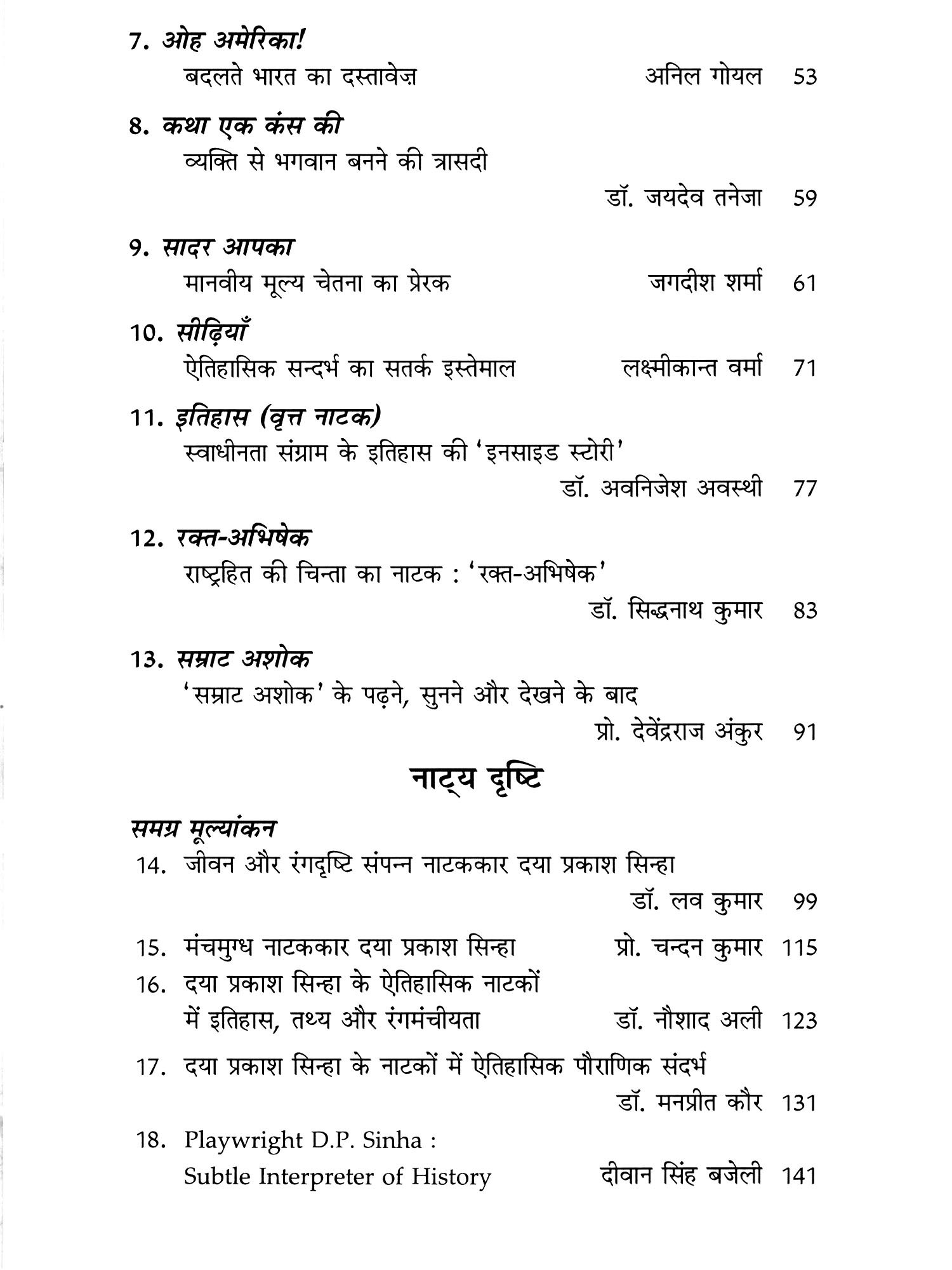 7. ओह अमेरिका!
बदलते भारत का दस्तावेज़ अनिल गोयल 53

8. कथा एक कंस की
व्यक्ति से भगवान बनने की त्रासदी
डॉ. जयदेव तनेजा 59

9. सादर आपका
मानवीय मूल्य चेतना का प्रेरक जगदीश शर्मा 61

10. सीढ़ियाँ
ऐतिहासिक सन्दर्भ का सतर्क इस्तेमाल लक्ष्मीकान्त वर्मा 71

11. इतिहास (वृत्त नाटक)
स्वाधीनता संग्राम के इतिहास की 'इनसाइड स्टोरी'
डॉ. अवनिजेश अवस्थी 77

12. रक्त-अभिषेक
राष्ट्रहित की चिन्ता का नाटक : 'रक्त-अभिषेक'
डॉ. सिद्धनाथ कुमार 83

13. सम्राट अशोक
'सम्राट अशोक' के पढ़ने, सुनने और देखने के बाद
प्रो. देवेंद्रराज अंकुर 91

नाट्य दृष्टि

समग्र मूल्यांकन
14. जीवन और रंगदृष्टि संपन्न नाटककार दया प्रकाश सिन्हा
डॉ. लव कुमार 99
15. मंचमुग्ध नाटककार दया प्रकाश सिन्हा प्रो. चन्दन कुमार 115
16. दया प्रकाश सिन्हा के ऐतिहासिक नाटकों में इतिहास, तथ्य और रंगमंचीयता डॉ. नौशाद अली 123
17. दया प्रकाश सिन्हा के नाटकों में ऐतिहासिक पौराणिक संदर्भ
डॉ. मनप्रीत कौर 131
18. Playwright D.P. Sinha : Subtle Interpreter of History दीवान सिंह बजेली 141